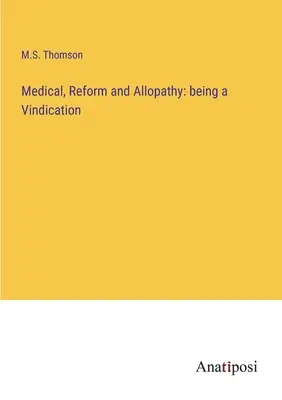 M.S. Thomson

Medical, Reform and Allopathy: being a Vindication

Anatiposi